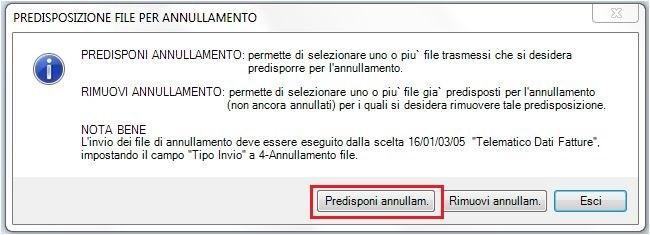 PREDISPOSIZIONE FILE PER ANNULLAMENTO

PREDISPONI ANNULLAMENTO: permette di selezionare uno o piu` file trasmessi che si desidera predisporre per l'annullamento.

RIMUOVI ANNULLAMENTO: permette di selezionare uno o piu` file gia` predisposti per l'annullamento (non ancora annullati) per i quali si desidera rimuovere tale predisposizione.

NOTA BENE
L'invio dei file di annullamento deve essere eseguito dalla scelta 16/01/03/05 "Telematico Dati Fatture", impostando il campo "Tipo Invio" a 4-Annullamento file.

Predisponi annullam.
Rimuovi annullam.
Esci